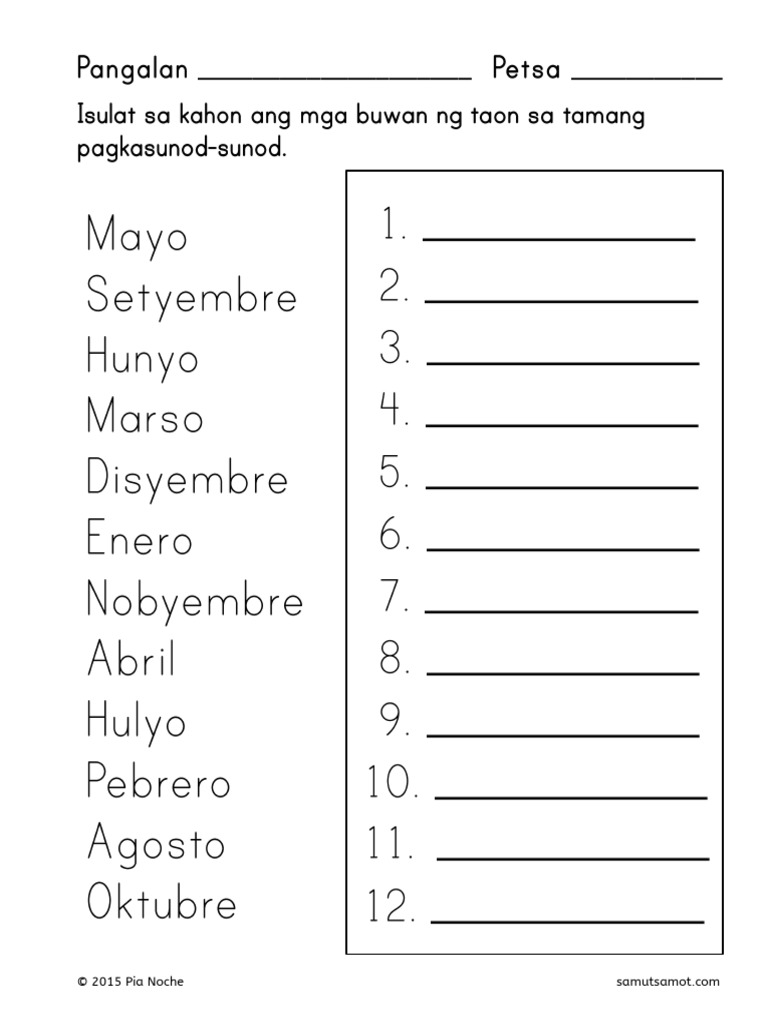 Pangalan ____ Petsa ____

Isulat sa kahon ang mga buwan ng taon sa tamang pagkasunod-sunod.

Mayo
Setyembre
Hunyo
Marso
Disyembre
Enero
Nobyembre
Abril
Hulyo
Pebrero
Agosto
Oktubre

1. ____
2. ____
3. ____
4. ____
5. ____
6. ____
7. ____
8. ____
9. ____
10. ____
11. ____
12. ____

© 2015 Pia Noche

samutsamot.com